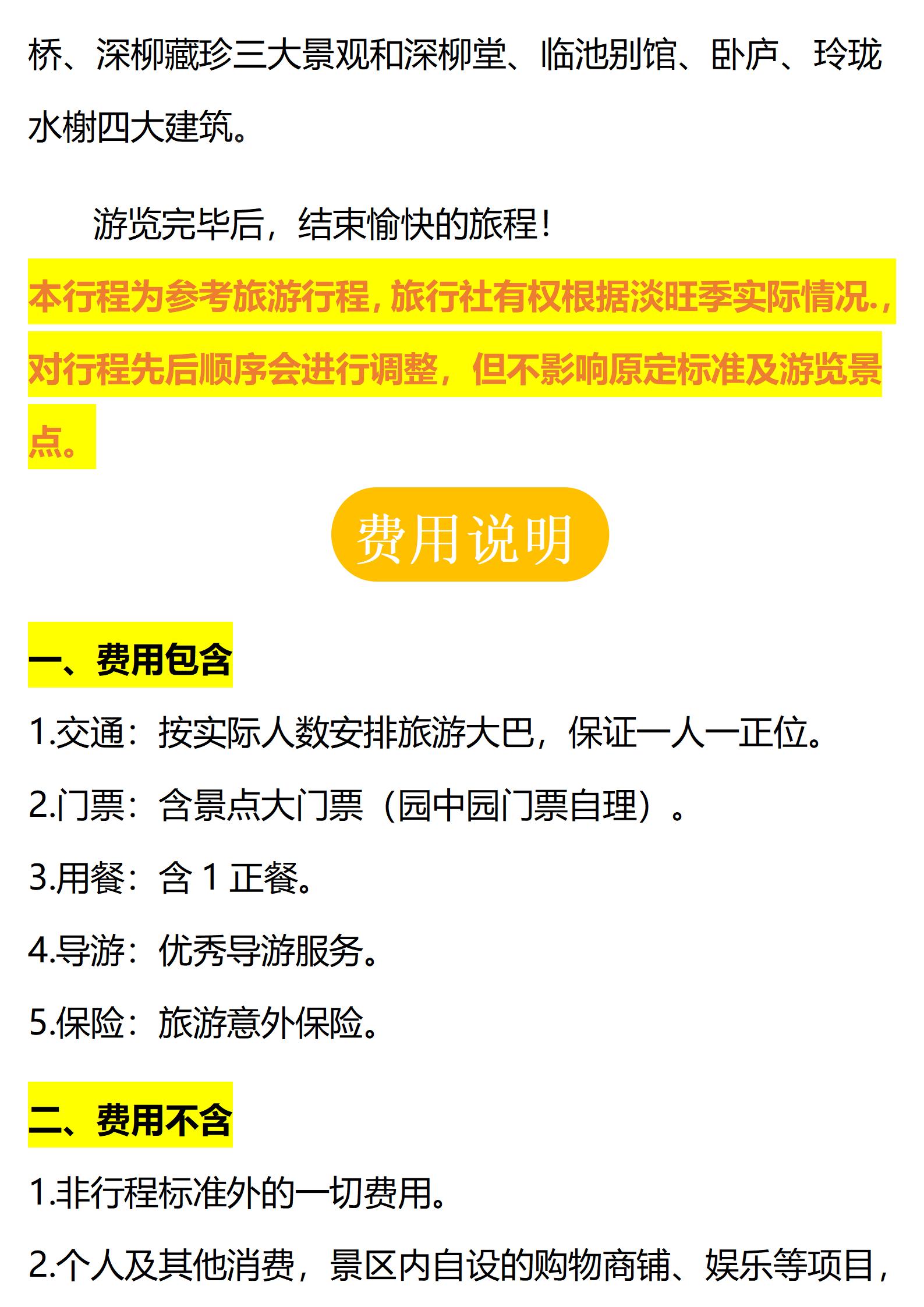 桥、深柳藏珍三大景观和深柳堂、临池别馆、卧庐、玲珑水榭四大建筑。

游览完毕后，结束愉快的旅程！

本行程为参考旅游行程，旅行社有权根据淡旺季实际情况.，对行程先后顺序会进行调整，但不影响原定标准及游览景点。

费用说明

一、费用包含

1.交通：按实际人数安排旅游大巴，保证一人一正位。

2.门票：含景点大门票（园中园门票自理）。

3.用餐：含1正餐。

4.导游：优秀导游服务。

5.保险：旅游意外保险。

二、费用不含

1.非行程标准外的一切费用。

2.个人及其他消费，景区内自设的购物商铺、娱乐等项目，